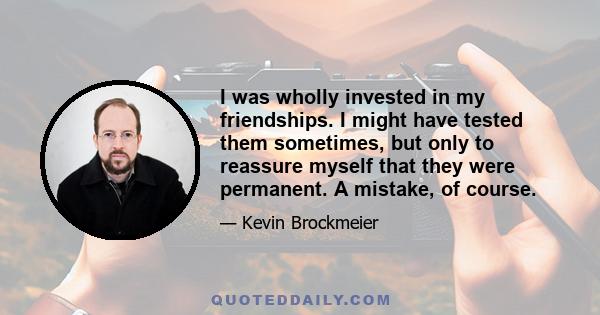 I was wholly invested in my friendships. I might have tested them sometimes, but only to reassure myself that they were permanent. A mistake, of course.

— Kevin Brockmeier

QUOTEDDAILY.COM